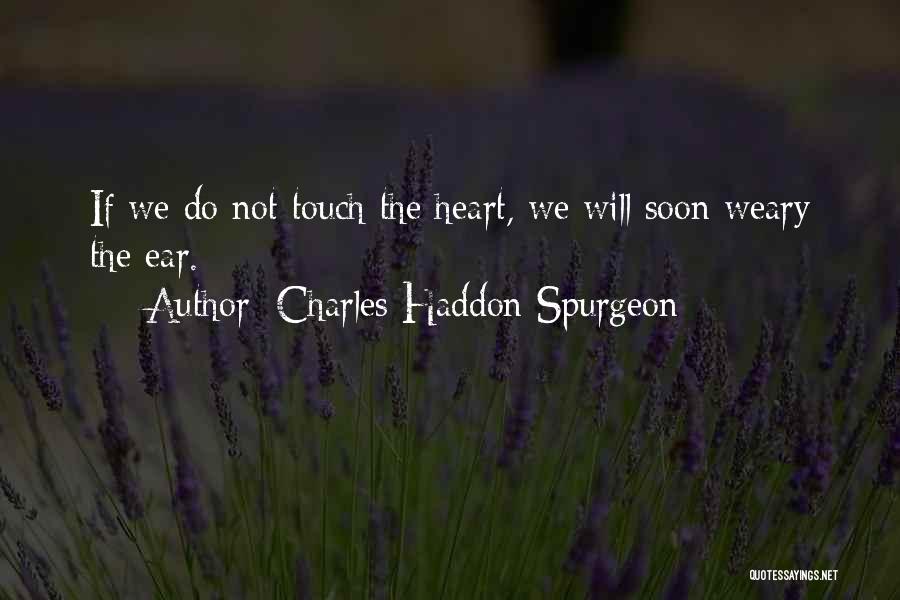 If we do not touch the heart, we will soon weary the ear.

Author: Charles Haddon Spurgeon

QUOTESSAYINGS.NET